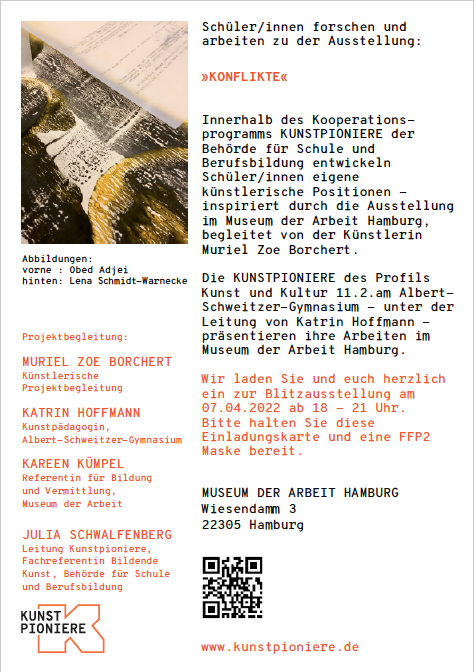 Abbildungen:
vorne : Obed Adjei
hinten: Lena Schmidt-Warnecke

Projektbegleitung:

MURIEL ZOE BORCHERT
Künstlerische Projektbegleitung

KATRIN HOFFMANN
Kunstpädagogin, Albert-Schweitzer-Gymnasium

KAREEN KÜMPEL
Referentin für Bildung und Vermittlung, Museum der Arbeit

JULIA SCHWALFENBERG
Leitung Kunstpioniere, Fachreferentin Bildende Kunst, Behörde für Schule und Berufsbildung

KUNST PIONIERE

Schüler/innen forschen und arbeiten zu der Ausstellung:

»KONFLIKTE«

Innerhalb des Kooperationsprogramms KUNSTPIONIERE der Behörde für Schule und Berufsbildung entwickeln Schüler/innen eigene künstlerische Positionen – inspiriert durch die Ausstellung im Museum der Arbeit Hamburg, begleitet von der Künstlerin Muriel Zoe Borchert.

Die KUNSTPIONIERE des Profils Kunst und Kultur 11.2.am Albert-Schweitzer-Gymnasium – unter der Leitung von Katrin Hoffmann – präsentieren ihre Arbeiten im Museum der Arbeit Hamburg.

Wir laden Sie und euch herzlich ein zur Blitzausstellung am 07.04.2022 ab 18 – 21 Uhr. Bitte halten Sie diese Einladungskarte und eine FFP2 Maske bereit.

MUSEUM DER ARBEIT HAMBURG
Wiesendamm 3
22305 Hamburg

www.kunstpioniere.de